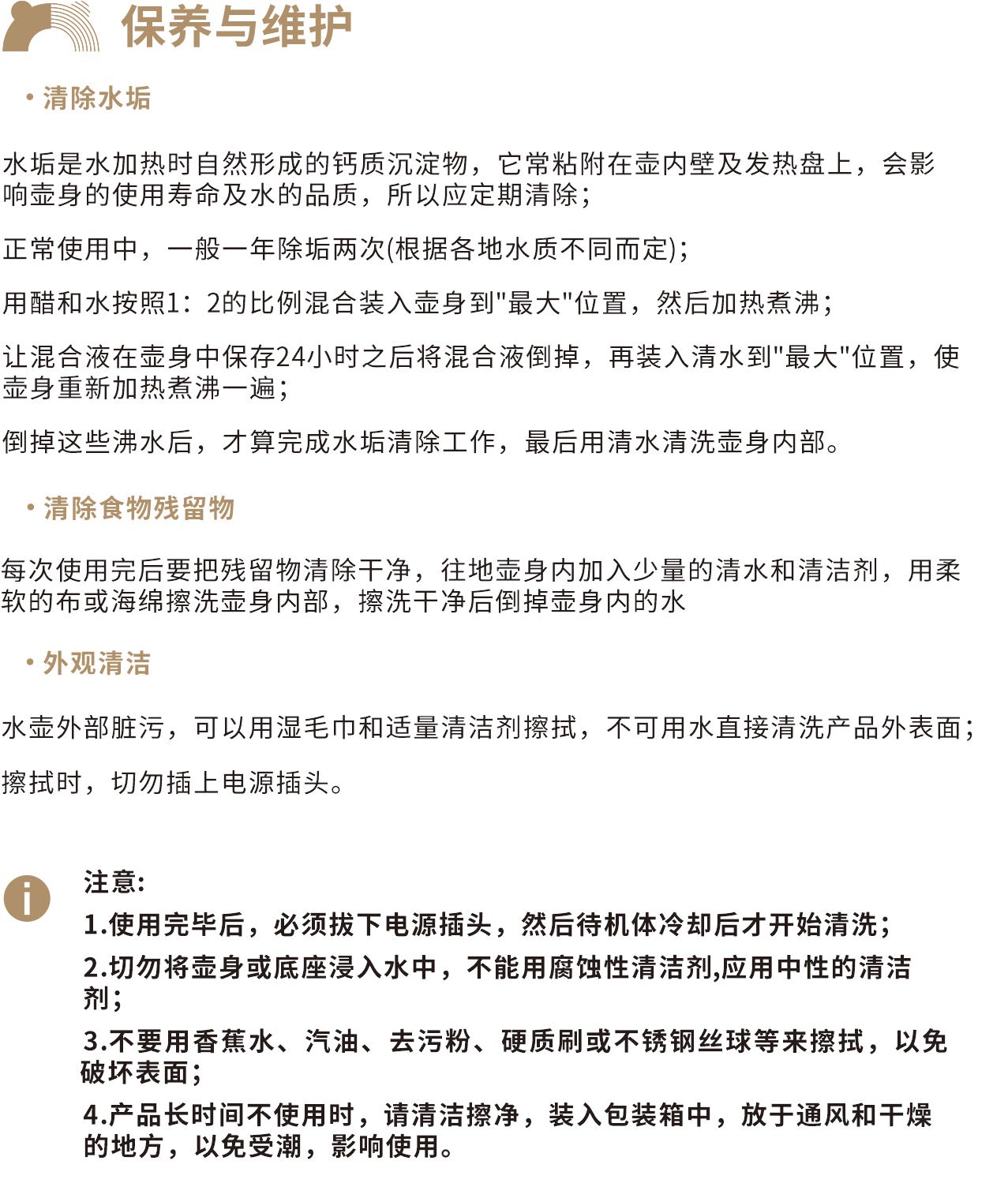 保养与维护

• 清除水垢

水垢是水加热时自然形成的钙质沉淀物，它常粘附在壶内壁及发热盘上，会影响壶身的使用寿命及水的品质，所以应定期清除；

正常使用中，一般一年除垢两次(根据各地水质不同而定)；

用醋和水按照1：2的比例混合装入壶身到"最大"位置，然后加热煮沸；

让混合液在壶身中保存24小时之后将混合液倒掉，再装入清水到"最大"位置，使壶身重新加热煮沸一遍；

倒掉这些沸水后，才算完成水垢清除工作，最后用清水清洗壶身内部。

• 清除食物残留物

每次使用完后要把残留物清除干净，往地壶身内加入少量的清水和清洁剂，用柔软的布或海绵擦洗壶身内部，擦洗干净后倒掉壶身内的水

• 外观清洁

水壶外部脏污，可以用湿毛巾和适量清洁剂擦拭，不可用水直接清洗产品外表面；

擦拭时，切勿插上电源插头。

注意:
1.使用完毕后，必须拔下电源插头，然后待机体冷却后才开始清洗；
2.切勿将壶身或底座浸入水中，不能用腐蚀性清洁剂,应用中性的清洁剂；
3.不要用香蕉水、汽油、去污粉、硬质刷或不锈钢丝球等来擦拭，以免破坏表面；
4.产品长时间不使用时，请清洁擦净，装入包装箱中，放于通风和干燥的地方，以免受潮，影响使用。